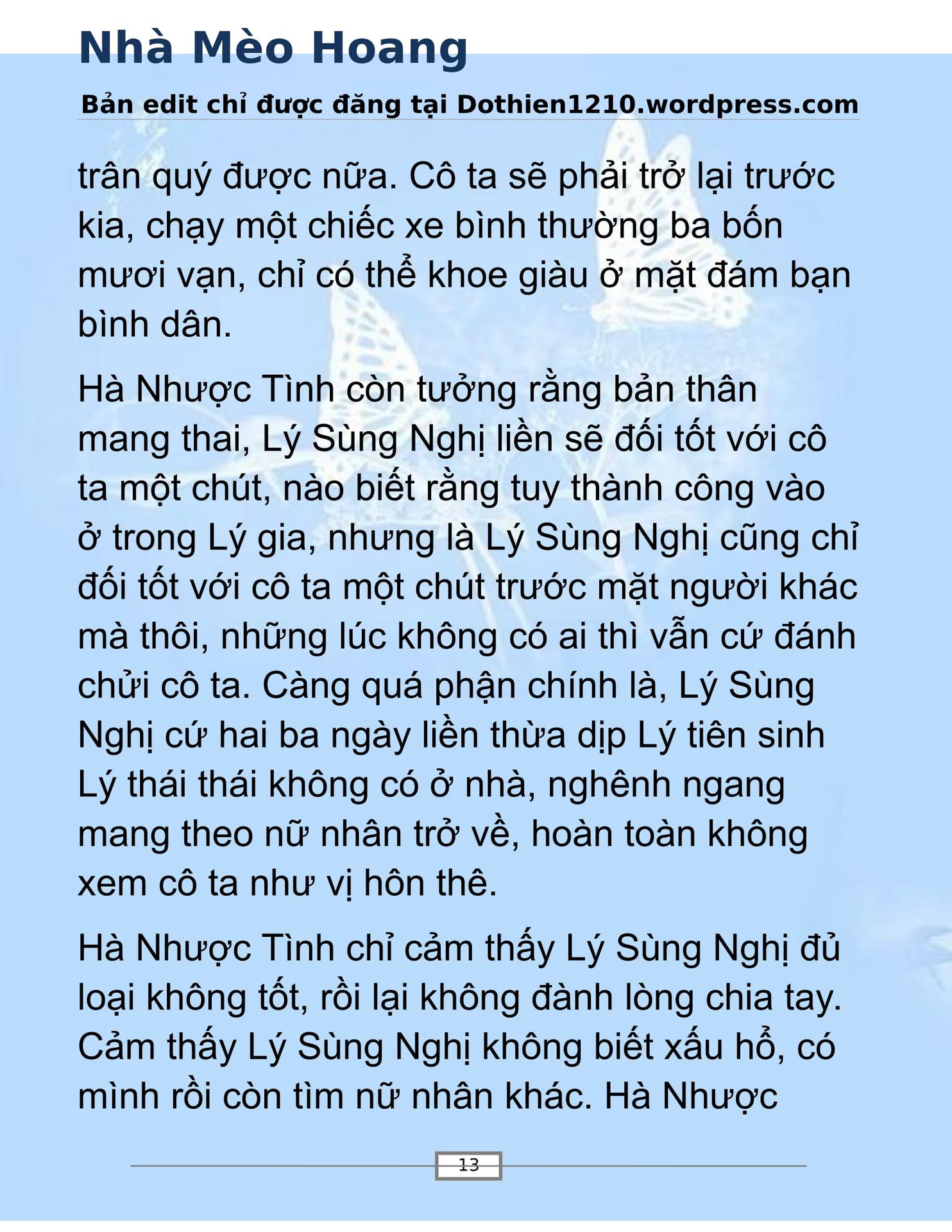 Nhà Mèo Hoang

Bản edit chỉ được đăng tại Dothien1210.wordpress.com

trân quý được nữa. Cô ta sẽ phải trở lại trước kia, chạy một chiếc xe bình thường ba bốn mươi vạn, chỉ có thể khoe giàu ở mặt đám bạn bình dân.

Hà Nhược Tình còn tưởng rằng bản thân mang thai, Lý Sùng Nghị liền sẽ đối tốt với cô ta một chút, nào biết rằng tuy thành công vào ở trong Lý gia, nhưng là Lý Sùng Nghị cũng chỉ đối tốt với cô ta một chút trước mặt người khác mà thôi, những lúc không có ai thì vẫn cứ đánh chửi cô ta. Càng quá phận chính là, Lý Sùng Nghị cứ hai ba ngày liền thừa dịp Lý tiên sinh Lý thái thái không có ở nhà, nghênh ngang mang theo nữ nhân trở về, hoàn toàn không xem cô ta như vị hôn thê.

Hà Nhược Tình chỉ cảm thấy Lý Sùng Nghị đủ loại không tốt, rồi lại không đành lòng chia tay. Cảm thấy Lý Sùng Nghị không biết xấu hổ, có mình rồi còn tìm nữ nhân khác. Hà Nhược

13